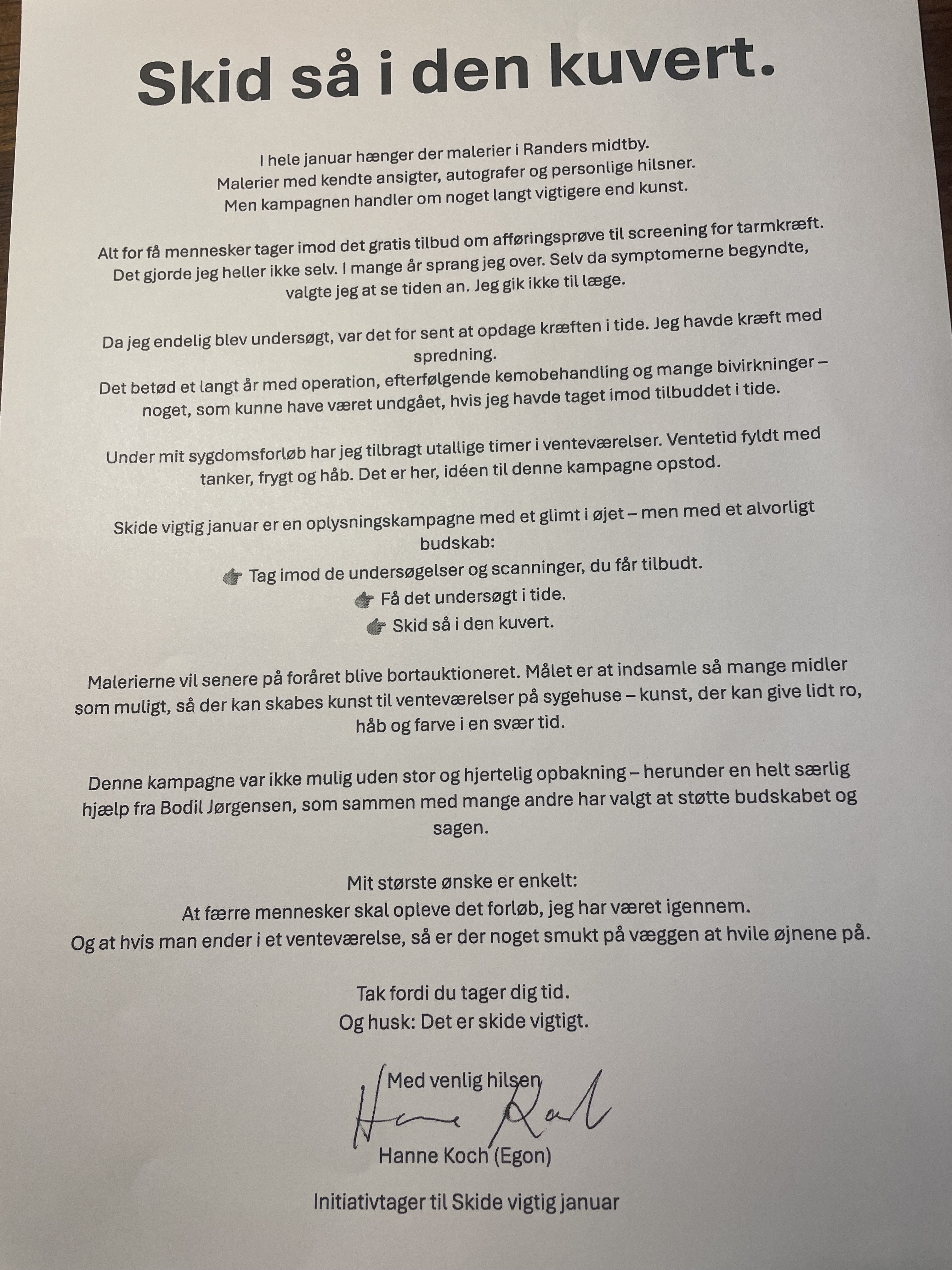 Skid så i den kuvert.

I hele januar hænger der malerier i Randers midtby.
Malerier med kendte ansigter, autografer og personlige hilsner.
Men kampagnen handler om noget langt vigtigere end kunst.

Alt for få mennesker tager imod det gratis tilbud om afføringsprøve til screening for tarmkræft. Det gjorde jeg heller ikke selv. I mange år sprang jeg over. Selv da symptomerne begyndte, valgte jeg at se tiden an. Jeg gik ikke til læge.

Da jeg endelig blev undersøgt, var det for sent at opdage kræften i tide. Jeg havde kræft med spredning.
Det betød et langt år med operation, efterfølgende kemobehandling og mange bivirkninger – noget, som kunne have været undgået, hvis jeg havde taget imod tilbuddet i tide.

Under mit sygdomsforløb har jeg tilbragt utallige timer i venteværelser. Ventetid fyldt med tanker, frygt og håb. Det er her, idéen til denne kampagne opstod.

Skide vigtig januar er en oplysningskampagne med et glimt i øjet – men med et alvorligt budskab:
👉 Tag imod de undersøgelser og scanninger, du får tilbudt.
👉 Få det undersøgt i tide.
👉 Skid så i den kuvert.

Malerierne vil senere på foråret blive bortauktioneret. Målet er at indsamle så mange midler som muligt, så der kan skabes kunst til venteværelser på sygehuse – kunst, der kan give lidt ro, håb og farve i en svær tid.

Denne kampagne var ikke mulig uden stor og hjertelig opbakning – herunder en helt særlig hjælp fra Bodil Jørgensen, som sammen med mange andre har valgt at støtte budskabet og sagen.

Mit største ønske er enkelt:
At færre mennesker skal opleve det forløb, jeg har været igennem.
Og at hvis man ender i et venteværelse, så er der noget smukt på væggen at hvile øjnene på.

Tak fordi du tager dig tid.
Og husk: Det er skide vigtigt.

Med venlig hilsen
Hanne Koch
Hanne Koch (Egon)

Initiativtager til Skide vigtig januar